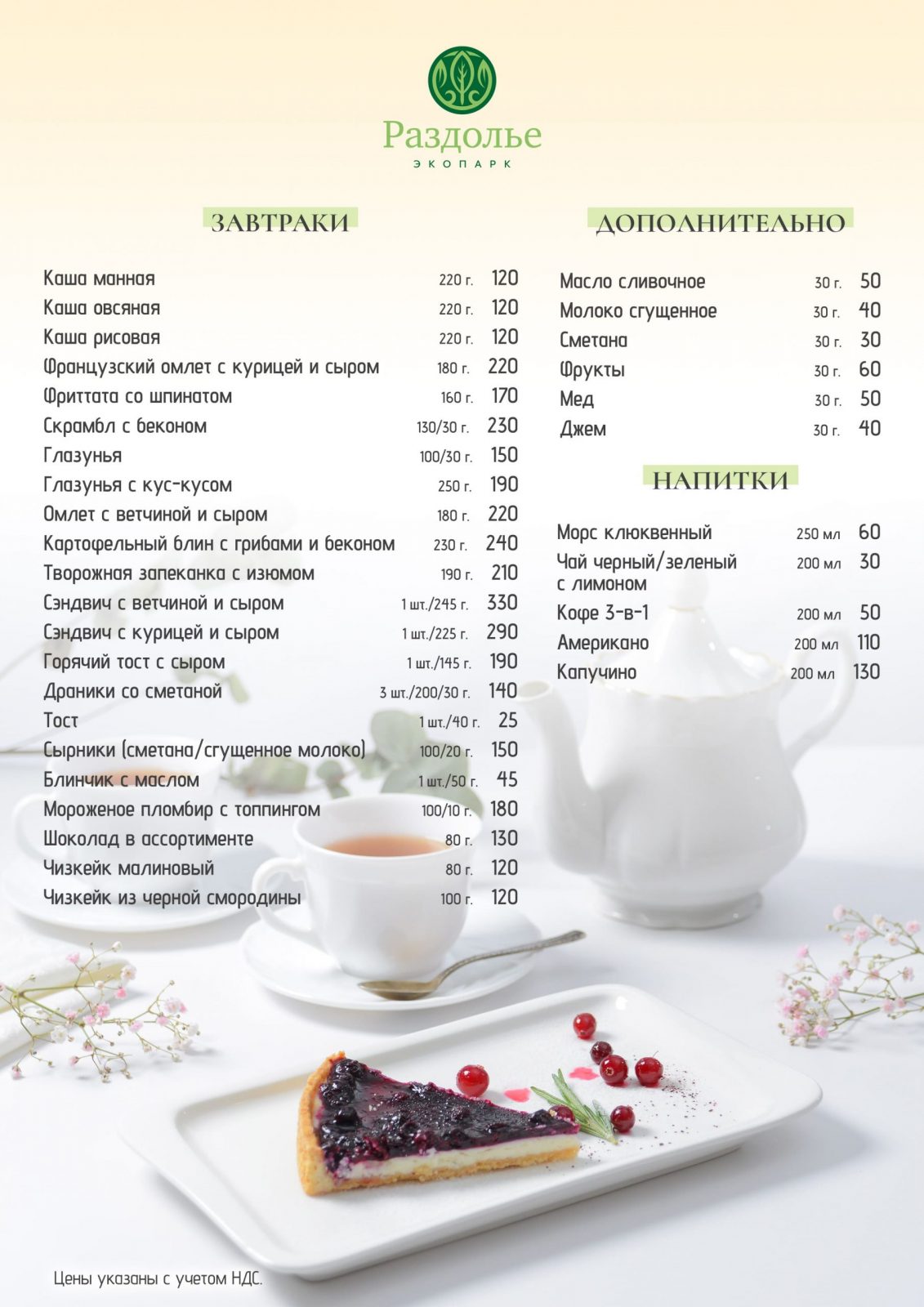 Раздолье
ЭКОПАРК

ЗАВТРАКИ

Каша манная 220 г. 120
Каша овсяная 220 г. 120
Каша рисовая 220 г. 120
Французский омлет с курицей и сыром 180 г. 220
Фриттата со шпинатом 160 г. 170
Скрамбл с беконом 130/30 г. 230
Глазунья 100/30 г. 150
Глазунья с кус-кусом 250 г. 190
Омлет с ветчиной и сыром 180 г. 220
Картофельный блин с грибами и беконом 230 г. 240
Творожная запеканка с изюмом 190 г. 210
Сэндвич с ветчиной и сыром 1 шт./245 г. 330
Сэндвич с курицей и сыром 1 шт./225 г. 290
Горячий тост с сыром 1 шт./145 г. 190
Драники со сметаной 3 шт./200/30 г. 140
Тост 1 шт./40 г. 25
Сырники (сметана/сгущенное молоко) 100/20 г. 150
Блинчик с маслом 1 шт./50 г. 45
Мороженое пломбир с топпингом 100/10 г. 180
Шоколад в ассортименте 80 г. 130
Чизкейк малиновый 80 г. 120
Чизкейк из черной смородины 100 г. 120

ДОПОЛНИТЕЛЬНО

Масло сливочное 30 г. 50
Молоко сгущенное 30 г. 40
Сметана 30 г. 30
Фрукты 30 г. 60
Мед 30 г. 50
Джем 30 г. 40

НАПИТКИ

Морс клюквенный 250 мл 60
Чай черный/зеленый с лимоном 200 мл 30
Кофе 3-в-1 200 мл 50
Американо 200 мл 110
Капучино 200 мл 130

Цены указаны с учетом НДС.